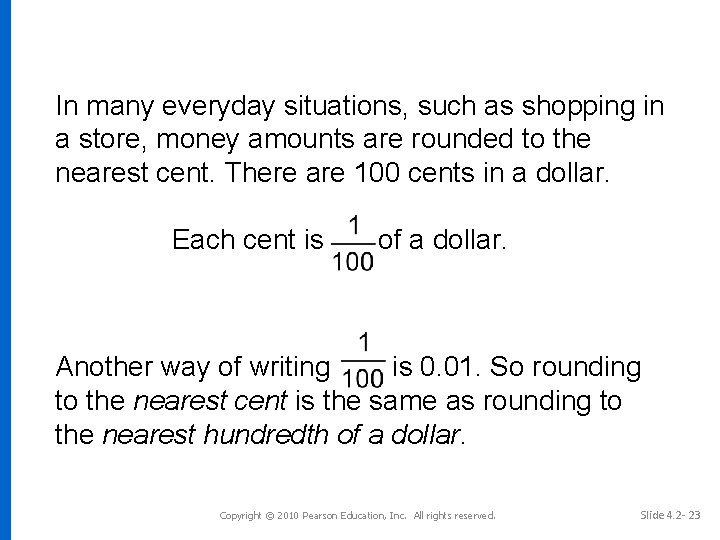 In many everyday situations, such as shopping in a store, money amounts are rounded to the nearest cent. There are 100 cents in a dollar.

Each cent is $\frac{1}{100}$ of a dollar.

Another way of writing $\frac{1}{100}$ is 0.01. So rounding to the nearest cent is the same as rounding to the nearest hundredth of a dollar.

Copyright © 2010 Pearson Education, Inc. All rights reserved.

Slide 4.2- 23